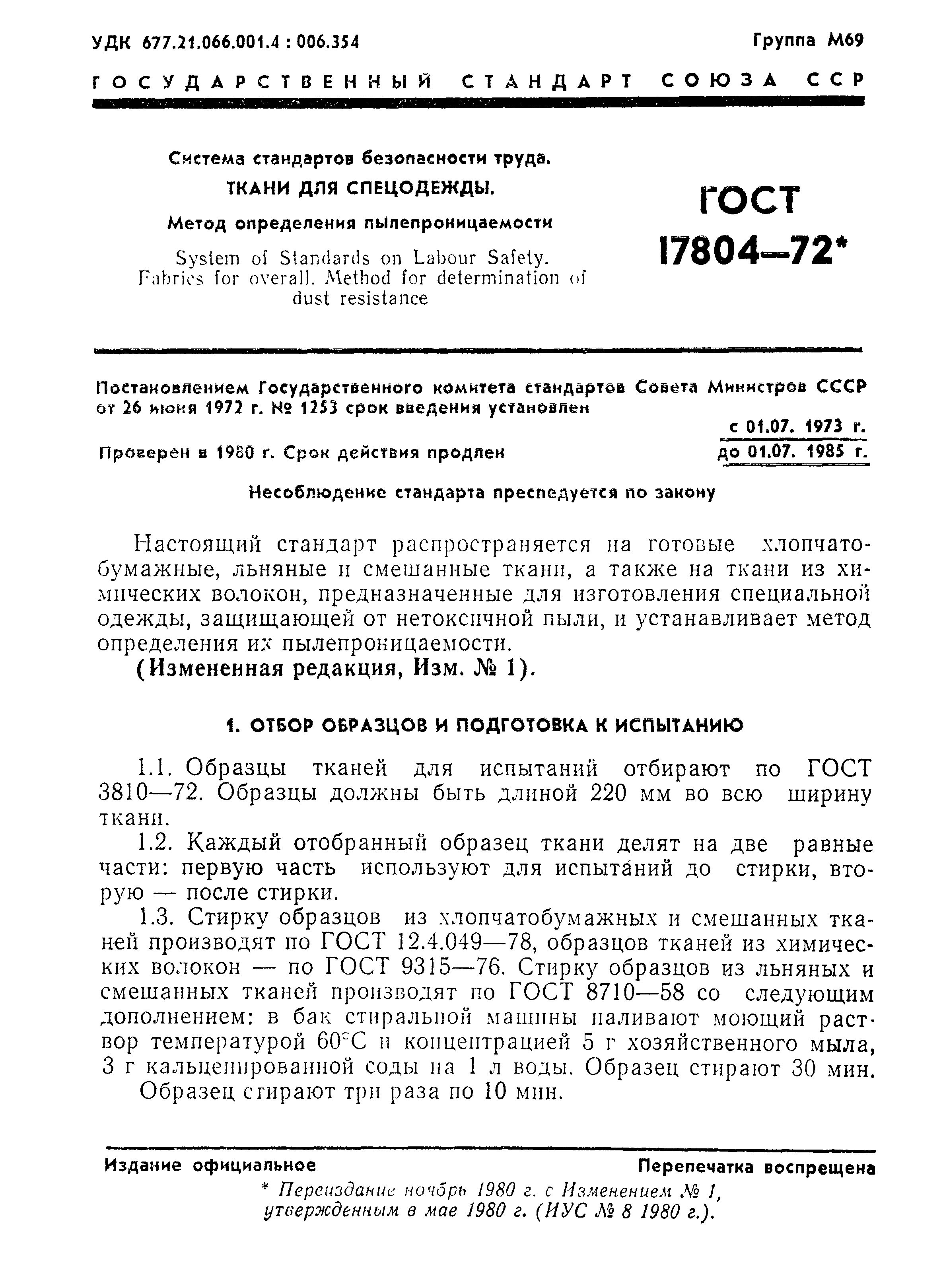 УДК 677.21.066.001.4 : 006.354

Группа М69

ГОСУДАРСТВЕННЫЙ СТАНДАРТ СОЮЗА ССР

Система стандартов безопасности труда.
ТКАНИ ДЛЯ СПЕЦОДЕЖДЫ.
Метод определения пылепроницаемости

System of Standards on Labour Safety. Fabrics for overall. Method for determination of dust resistance

ГОСТ
17804—72*

Постановлением Государственного комитета стандартов Совета Министров СССР от 26 июня 1972 г. № 1253 срок введения установлен

с 01.07. 1973 г.

Проверен в 1980 г. Срок действия продлен

до 01.07. 1985 г.

Несоблюдение стандарта преследуется по закону

Настоящий стандарт распространяется на готовые хлопчатобумажные, льняные и смешанные ткани, а также на ткани из химических волокон, предназначенные для изготовления специальной одежды, защищающей от нетоксичной пыли, и устанавливает метод определения их пылепроницаемости.

(Измененная редакция, Изм. № 1).

1. ОТБОР ОБРАЗЦОВ И ПОДГОТОВКА К ИСПЫТАНИЮ

1.1. Образцы тканей для испытаний отбирают по ГОСТ 3810—72. Образцы должны быть длиной 220 мм во всю ширину ткани.

1.2. Каждый отобранный образец ткани делят на две равные части: первую часть используют для испытаний до стирки, вторую — после стирки.

1.3. Стирку образцов из хлопчатобумажных и смешанных тканей производят по ГОСТ 12.4.049—78, образцов тканей из химических волокон — по ГОСТ 9315—76. Стирку образцов из льняных и смешанных тканей производят по ГОСТ 8710—58 со следующим дополнением: в бак стиральной машины наливают моющий раствор температурой 60°С и концентрацией 5 г хозяйственного мыла, 3 г кальцинированной соды на 1 л воды. Образец стирают 30 мин.

Образец стирают три раза по 10 мин.

Издание официальное

Перепечатка воспрещена

* Переиздание ноябрь 1980 г. с Изменением № 1, утвержденным в мае 1980 г. (ИУС № 8 1980 г.).